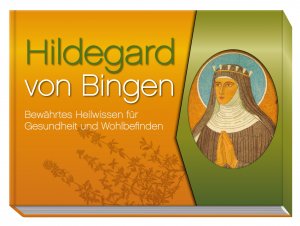 Hildegard von Bingen

Bewährtes Heilwissen für Gesundheit und Wohlbefinden